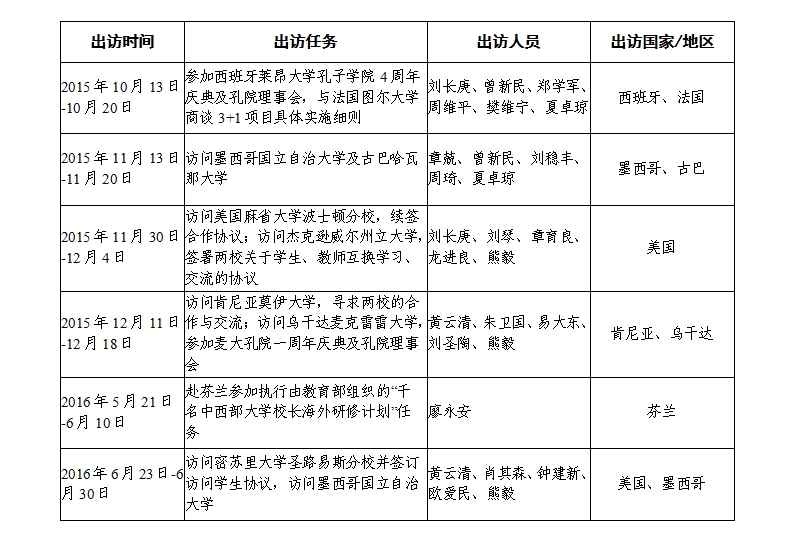 | 出访时间 | 出访任务 | 出访人员 | 出访国家/地区 |
|---|---|---|---|
| 2015年10月13日-10月20日 | 参加西班牙莱昂大学孔子学院4周年庆典及孔院理事会，与法国图尔大学商谈3+1项目具体实施细则 | 刘长庚、曾新民、郑学军、周维平、樊维宁、夏卓琼 | 西班牙、法国 |
| 2015年11月13日-11月20日 | 访问墨西哥国立自治大学及古巴哈瓦那大学 | 章兢、曾新民、刘稳丰、周琦、夏卓琼 | 墨西哥、古巴 |
| 2015年11月30日-12月4日 | 访问美国麻省大学波士顿分校，续签合作协议；访问杰克逊威尔州立大学，签署两校关于学生、教师互换学习、交流的协议 | 刘长庚、刘琴、章育良、龙进良、熊毅 | 美国 |
| 2015年12月11日-12月18日 | 访问肯尼亚莫伊大学，寻求两校的合作与交流；访问乌干达麦克雷雷大学，参加麦大孔院一周年庆典及孔院理事会 | 黄云清、朱卫国、易大东、刘圣陶、熊毅 | 肯尼亚、乌干达 |
| 2016年5月21日-6月10日 | 赴芬兰参加执行由教育部组织的“千名中西部大学校长海外研修计划”任务 | 廖永安 | 芬兰 |
| 2016年6月23日-6月30日 | 访问密苏里大学圣路易斯分校并签订访问学生协议，访问墨西哥国立自治大学 | 黄云清、肖其森、钟建新、欧爱民、熊毅 | 美国、墨西哥 |